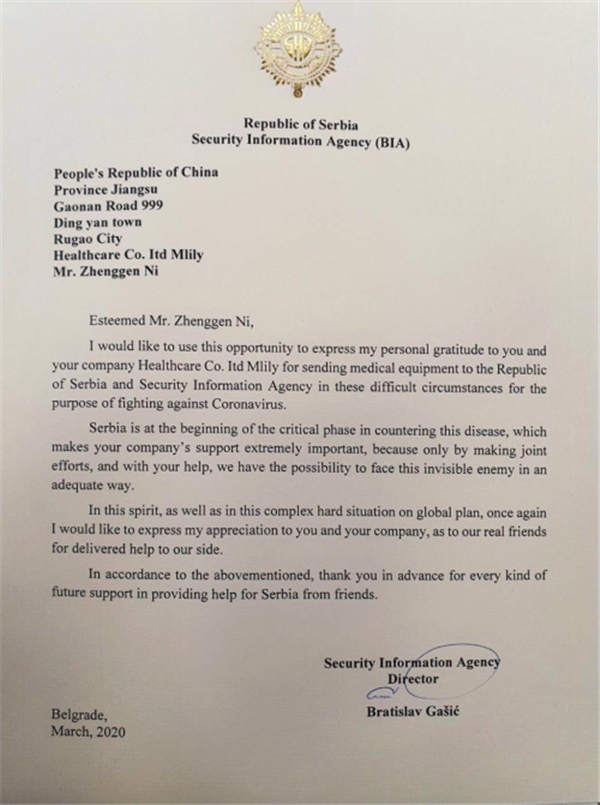 Republic of Serbia
Security Information Agency (BIA)

People's Republic of China
Province Jiangsu
Gaonan Road 999
Ding yan town
Rugao City
Healthcare Co. ltd Mlily
Mr. Zhenggen Ni

Esteemed Mr. Zhenggen Ni,

I would like to use this opportunity to express my personal gratitude to you and your company Healthcare Co. ltd Mlily for sending medical equipment to the Republic of Serbia and Security Information Agency in these difficult circumstances for the purpose of fighting against Coronavirus.

Serbia is at the beginning of the critical phase in countering this disease, which makes your company's support extremely important, because only by making joint efforts, and with your help, we have the possibility to face this invisible enemy in an adequate way.

In this spirit, as well as in this complex hard situation on global plan, once again I would like to express my appreciation to you and your company, as to our real friends for delivered help to our side.

In accordance to the abovementioned, thank you in advance for every kind of future support in providing help for Serbia from friends.

Security Information Agency
Director

Bratislav Gašić

Belgrade,
March, 2020